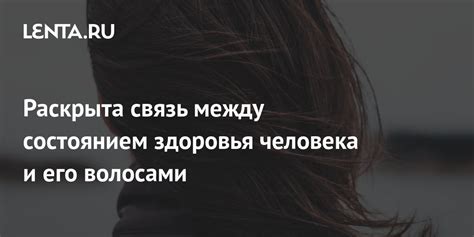 LENTA.RU

Раскрыта связь между состоянием здоровья человека и его волосами